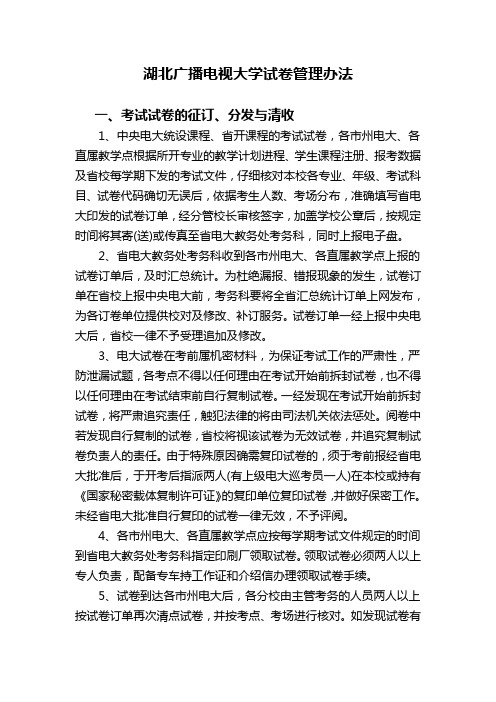 湖北广播电视大学试卷管理办法

一、考试试卷的征订、分发与清收

1、中央电大统设课程、省开课程的考试试卷，各市州电大、各直属教学点根据所开专业的教学计划进程、学生课程注册、报考数据及省校每学期下发的考试文件，仔细核对本校各专业、年级、考试科目、试卷代码确切无误后，依据考生人数、考场分布，准确填写省电大印发的试卷订单，经分管校长审核签字，加盖学校公章后，按规定时间将其寄(送)或传真至省电大教务处考务科，同时上报电子盘。

2、省电大教务处考务科收到各市州电大、各直属教学点上报的试卷订单后，及时汇总统计。为杜绝漏报、错报现象的发生，试卷订单在省校上报中央电大前，考务科要将全省汇总统计订单上网发布，为各订卷单位提供校对及修改、补订服务。试卷订单一经上报中央电大后，省校一律不予受理追加及修改。

3、电大试卷在考前属机密材料，为保证考试工作的严肃性，严防泄漏试题，各考点不得以任何理由在考试开始前拆封试卷，也不得以任何理由在考试结束前自行复制试卷。一经发现在考试开始前拆封试卷，将严肃追究责任，触犯法律的将由司法机关依法惩处。阅卷中若发现自行复制的试卷，省校将视该试卷为无效试卷，并追究复制试卷负责人的责任。由于特殊原因确需复印试卷的，须于考前报经省电大批准后，于开考后指派两人(有上级电大巡考员一人)在本校或持有《国家秘密载体复制许可证》的复印单位复印试卷，并做好保密工作。未经省电大批准自行复印的试卷一律无效，不予评阅。

4、各市州电大、各直属教学点应按每学期考试文件规定的时间到省电大教务处考务科指定印刷厂领取试卷。领取试卷必须两人以上专人负责，配备专车持工作证和介绍信办理领取试卷手续。

5、试卷到达各市州电大后，各分校由主管考务的人员两人以上按试卷订单再次清点试卷，并按考点、考场进行核对。如发现试卷有